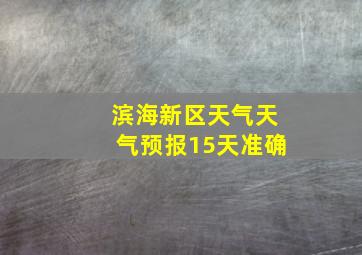 滨海新区天气天气预报15天准确